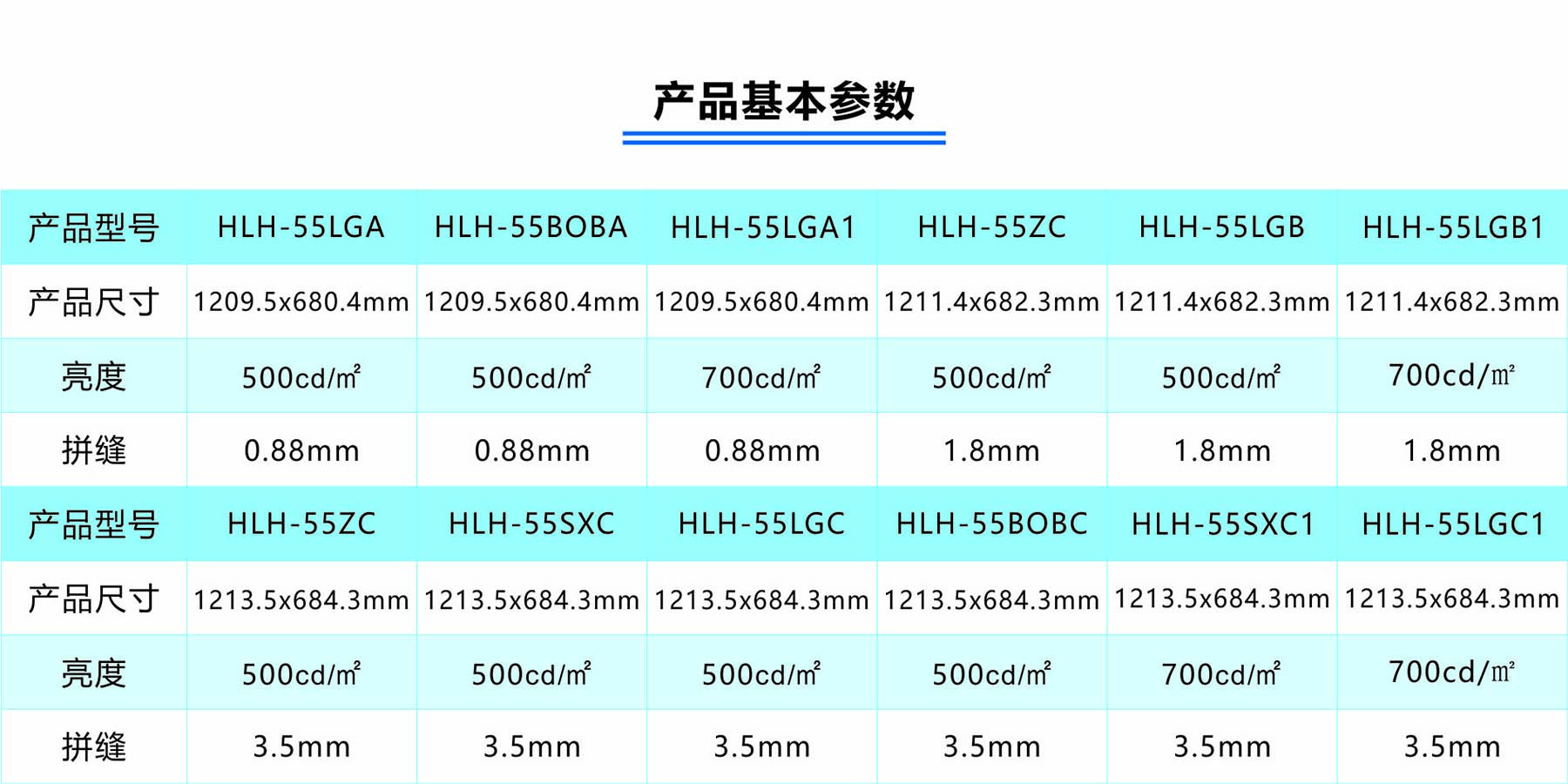 产品基本参数

| 产品型号 | HLH-55LGA | HLH-55BOBA | HLH-55LGA1 | HLH-55ZC | HLH-55LGB | HLH-55LGB1 |
|---|---|---|---|---|---|---|
| 产品尺寸 | 1209.5x680.4mm | 1209.5x680.4mm | 1209.5x680.4mm | 1211.4x682.3mm | 1211.4x682.3mm | 1211.4x682.3mm |
| 亮度 | 500cd/㎡ | 500cd/㎡ | 700cd/㎡ | 500cd/㎡ | 500cd/㎡ | 700cd/㎡ |
| 拼缝 | 0.88mm | 0.88mm | 0.88mm | 1.8mm | 1.8mm | 1.8mm |
| 产品型号 | HLH-55ZC | HLH-55SXC | HLH-55LGC | HLH-55BOBC | HLH-55SXC1 | HLH-55LGC1 |
| 产品尺寸 | 1213.5x684.3mm | 1213.5x684.3mm | 1213.5x684.3mm | 1213.5x684.3mm | 1213.5x684.3mm | 1213.5x684.3mm |
| 亮度 | 500cd/㎡ | 500cd/㎡ | 500cd/㎡ | 500cd/㎡ | 700cd/㎡ | 700cd/㎡ |
| 拼缝 | 3.5mm | 3.5mm | 3.5mm | 3.5mm | 3.5mm | 3.5mm |